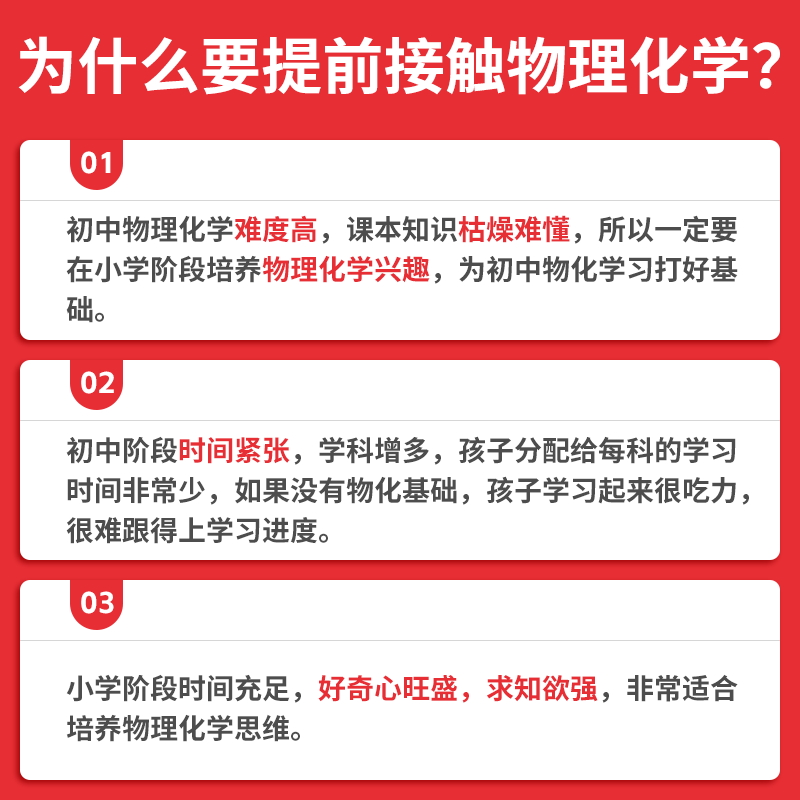 为什么要提前接触物理化学？

01

初中物理化学难度高，课本知识枯燥难懂，所以一定要在小学阶段培养物理化学兴趣，为初中物化学习打好基础。

02

初中阶段时间紧张，学科增多，孩子分配给每科的学习时间非常少，如果没有物化基础，孩子学习起来很吃力，很难跟得上学习进度。

03

小学阶段时间充足，好奇心旺盛，求知欲强，非常适合培养物理化学思维。